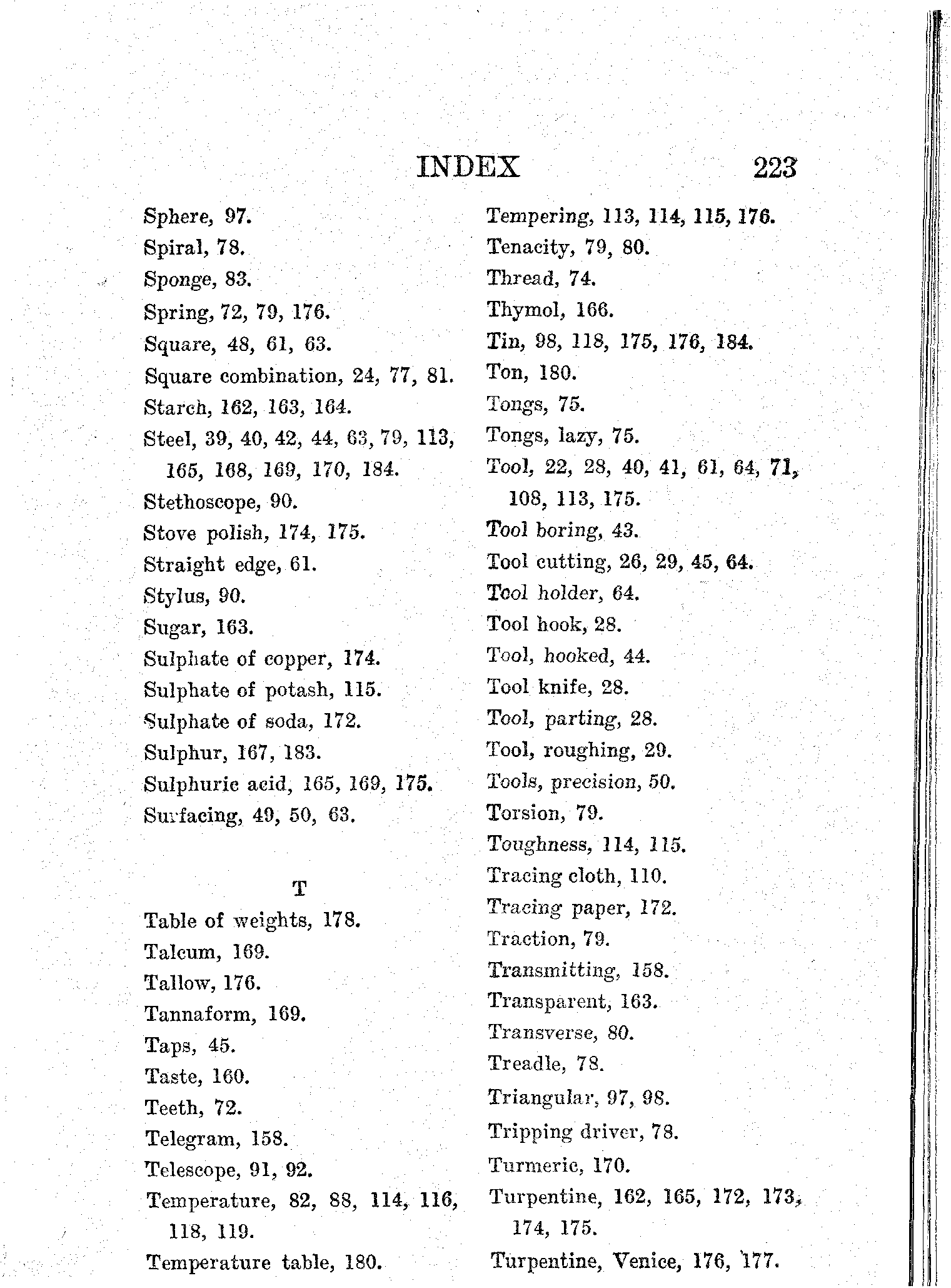 INDEX 223

Sphere, 97.
Spiral, 78.
Sponge, 83.
Spring, 72, 79, 176.
Square, 48, 61, 63.
Square combination, 24, 77, 81.
Starch, 162, 163, 164.
Steel, 39, 40, 42, 44, 63, 79, 113, 165, 168, 169, 170, 184.
Stethoscope, 90.
Stove polish, 174, 175.
Straight edge, 61.
Stylus, 90.
Sugar, 163.
Sulphate of copper, 174.
Sulphate of potash, 115.
Sulphate of soda, 172.
Sulphur, 167, 183.
Sulphuric acid, 165, 169, 175.
Surfacing, 49, 50, 63.

T

Table of weights, 178.
Talcum, 169.
Tallow, 176.
Tannaform, 169.
Taps, 45.
Taste, 160.
Teeth, 72.
Telegram, 158.
Telescope, 91, 92.
Temperature, 82, 88, 114, 116, 118, 119.
Temperature table, 180.

Tempering, 113, 114, 115, 176.
Tenacity, 79, 80.
Thread, 74.
Thymol, 166.
Tin, 98, 118, 175, 176, 184.
Ton, 180.
Tongs, 75.
Tongs, lazy, 75.
Tool, 22, 28, 40, 41, 61, 64, 71, 108, 113, 175.
Tool boring, 43.
Tool cutting, 26, 29, 45, 64.
Tool holder, 64.
Tool hook, 28.
Tool, hooked, 44.
Tool knife, 28.
Tool, parting, 28.
Tool, roughing, 29.
Tools, precision, 50.
Torsion, 79.
Toughness, 114, 115.
Tracing cloth, 110.
Tracing paper, 172.
Traction, 79.
Transmitting, 158.
Transparent, 163.
Transverse, 80.
Treadle, 78.
Triangular, 97, 98.
Tripping driver, 78.
Turmeric, 170.
Turpentine, 162, 165, 172, 173, 174, 175.
Turpentine, Venice, 176, 177.